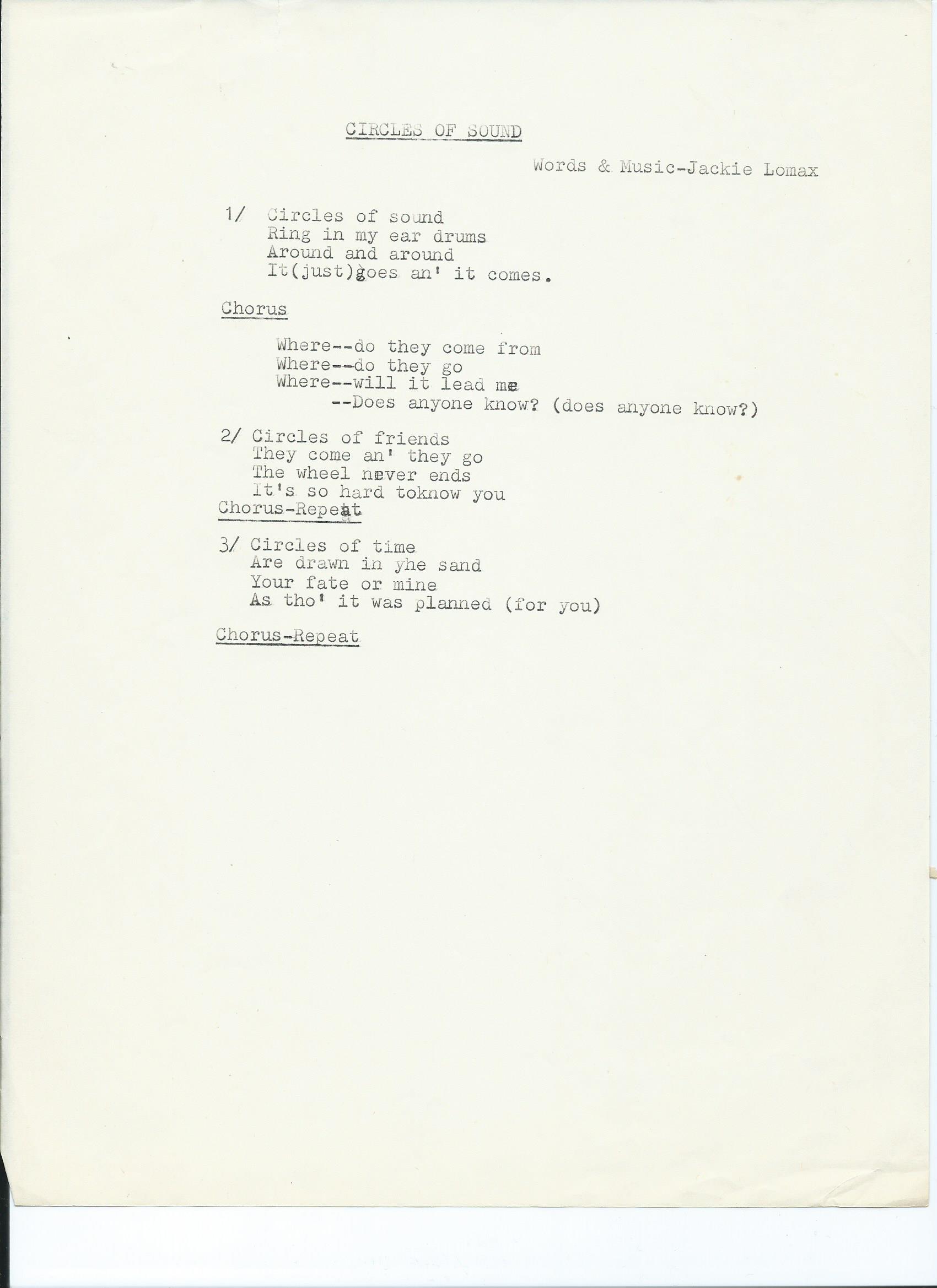 CIRCLES OF SOUND

Words & Music-Jackie Lomax

1/ Circles of sound
Ring in my ear drums
Around and around
It(just)goes an' it comes.

Chorus

Where--do they come from
Where--do they go
Where--will it lead me
--Does anyone know? (does anyone know?)

2/ Circles of friends
They come an' they go
The wheel never ends
It's so hard toknow you
Chorus-Repeat

3/ Circles of time
Are drawn in yhe sand
Your fate or mine
As tho' it was planned (for you)

Chorus-Repeat